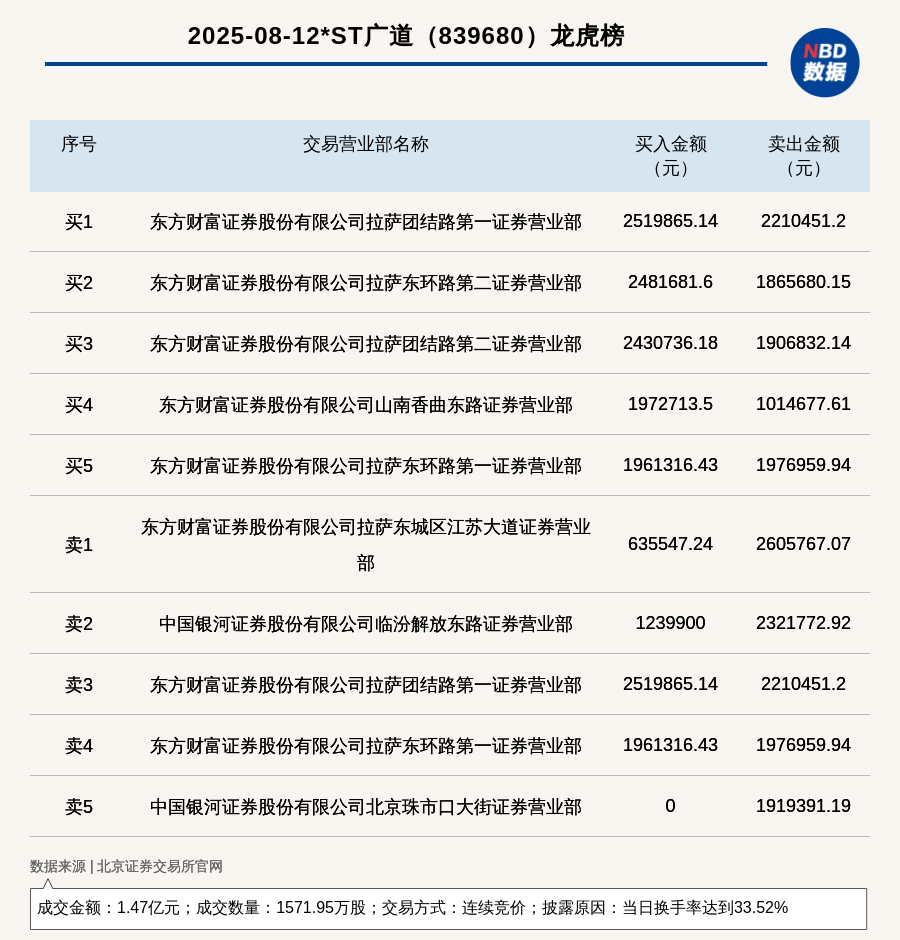 2025-08-12*ST广道（839680）龙虎榜

NBD
数据

| 序号 | 交易营业部名称 | 买入金额（元） | 卖出金额（元） |
|---|---|---|---|
| 买1 | 东方财富证券股份有限公司拉萨团结路第一证券营业部 | 2519865.14 | 2210451.2 |
| 买2 | 东方财富证券股份有限公司拉萨东环路第二证券营业部 | 2481681.6 | 1865680.15 |
| 买3 | 东方财富证券股份有限公司拉萨团结路第二证券营业部 | 2430736.18 | 1906832.14 |
| 买4 | 东方财富证券股份有限公司山南香曲东路证券营业部 | 1972713.5 | 1014677.61 |
| 买5 | 东方财富证券股份有限公司拉萨东环路第一证券营业部 | 1961316.43 | 1976959.94 |
| 卖1 | 东方财富证券股份有限公司拉萨东城区江苏大道证券营业部 | 635547.24 | 2605767.07 |
| 卖2 | 中国银河证券股份有限公司临汾解放东路证券营业部 | 1239900 | 2321772.92 |
| 卖3 | 东方财富证券股份有限公司拉萨团结路第一证券营业部 | 2519865.14 | 2210451.2 |
| 卖4 | 东方财富证券股份有限公司拉萨东环路第一证券营业部 | 1961316.43 | 1976959.94 |
| 卖5 | 中国银河证券股份有限公司北京珠市口大街证券营业部 | 0 | 1919391.19 |

数据来源 | 北京证券交易所官网

成交金额：1.47亿元；成交数量：1571.95万股；交易方式：连续竞价；披露原因：当日换手率达到33.52%